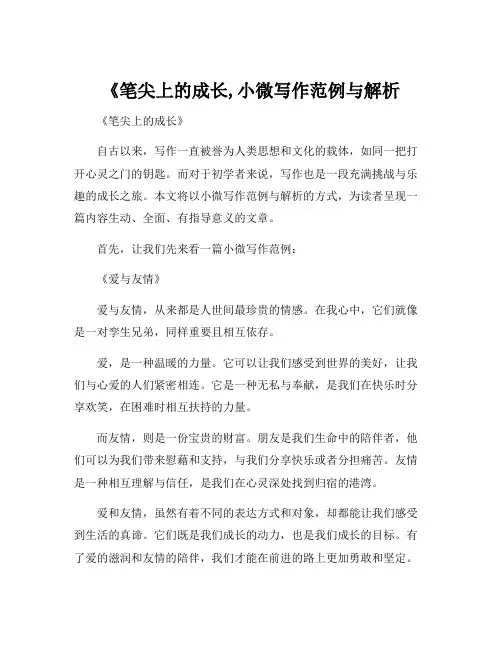 《笔尖上的成长,小微写作范例与解析

《笔尖上的成长》

自古以来，写作一直被誉为人类思想和文化的载体，如同一把打开心灵之门的钥匙。而对于初学者来说，写作也是一段充满挑战与乐趣的成长之旅。本文将以小微写作范例与解析的方式，为读者呈现一篇内容生动、全面、有指导意义的文章。

首先，让我们先来看一篇小微写作范例：

《爱与友情》

爱与友情，从来都是人世间最珍贵的情感。在我心中，它们就像是一对孪生兄弟，同样重要且相互依存。

爱，是一种温暖的力量。它可以让我们感受到世界的美好，让我们与心爱的人们紧密相连。它是一种无私与奉献，是我们在快乐时分享欢笑，在困难时相互扶持的力量。

而友情，则是一份宝贵的财富。朋友是我们生命中的陪伴者，他们可以为我们带来慰藉和支持，与我们分享快乐或者分担痛苦。友情是一种相互理解与信任，是我们在心灵深处找到归宿的港湾。

爱和友情，虽然有着不同的表达方式和对象，却都能让我们感受到生活的真谛。它们既是我们成长的动力，也是我们成长的目标。有了爱的滋润和友情的陪伴，我们才能在前进的路上更加勇敢和坚定。